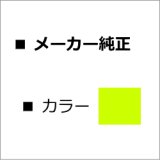 ■ メーカー純正

■ カラー